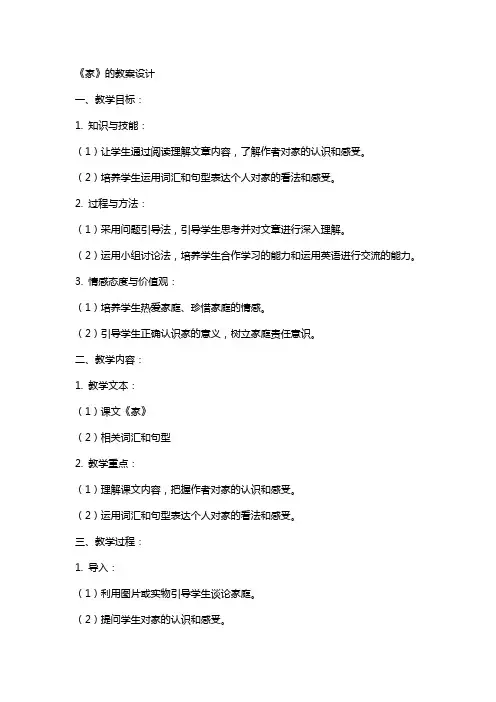 《家》的教案设计

一、教学目标：

1. 知识与技能：

（1）让学生通过阅读理解文章内容，了解作者对家的认识和感受。

（2）培养学生运用词汇和句型表达个人对家的看法和感受。

2. 过程与方法：

（1）采用问题引导法，引导学生思考并对文章进行深入理解。

（2）运用小组讨论法，培养学生合作学习的能力和运用英语进行交流的能力。

3. 情感态度与价值观：

（1）培养学生热爱家庭、珍惜家庭的情感。

（2）引导学生正确认识家的意义，树立家庭责任意识。

二、教学内容：

1. 教学文本：

（1）课文《家》

（2）相关词汇和句型

2. 教学重点：

（1）理解课文内容，把握作者对家的认识和感受。

（2）运用词汇和句型表达个人对家的看法和感受。

三、教学过程：

1. 导入：

（1）利用图片或实物引导学生谈论家庭。

（2）提问学生对家的认识和感受。